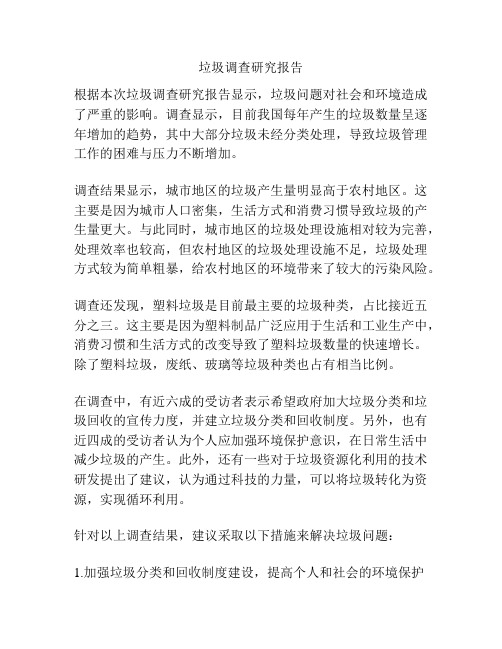 垃圾调查研究报告

根据本次垃圾调查研究报告显示，垃圾问题对社会和环境造成了严重的影响。调查显示，目前我国每年产生的垃圾数量呈逐年增加的趋势，其中大部分垃圾未经分类处理，导致垃圾管理工作的困难与压力不断增加。

调查结果显示，城市地区的垃圾产生量明显高于农村地区。这主要是因为城市人口密集，生活方式和消费习惯导致垃圾的产生量更大。与此同时，城市地区的垃圾处理设施相对较为完善，处理效率也较高，但农村地区的垃圾处理设施不足，垃圾处理方式较为简单粗暴，给农村地区的环境带来了较大的污染风险。

调查还发现，塑料垃圾是目前最主要的垃圾种类，占比接近五分之三。这主要是因为塑料制品广泛应用于生活和工业生产中，消费习惯和生活方式的改变导致了塑料垃圾数量的快速增长。除了塑料垃圾，废纸、玻璃等垃圾种类也占有相当比例。

在调查中，有近六成的受访者表示希望政府加大垃圾分类和垃圾回收的宣传力度，并建立垃圾分类和回收制度。另外，也有近四成的受访者认为个人应加强环境保护意识，在日常生活中减少垃圾的产生。此外，还有一些对于垃圾资源化利用的技术研发提出了建议，认为通过科技的力量，可以将垃圾转化为资源，实现循环利用。

针对以上调查结果，建议采取以下措施来解决垃圾问题：

1.加强垃圾分类和回收制度建设，提高个人和社会的环境保护